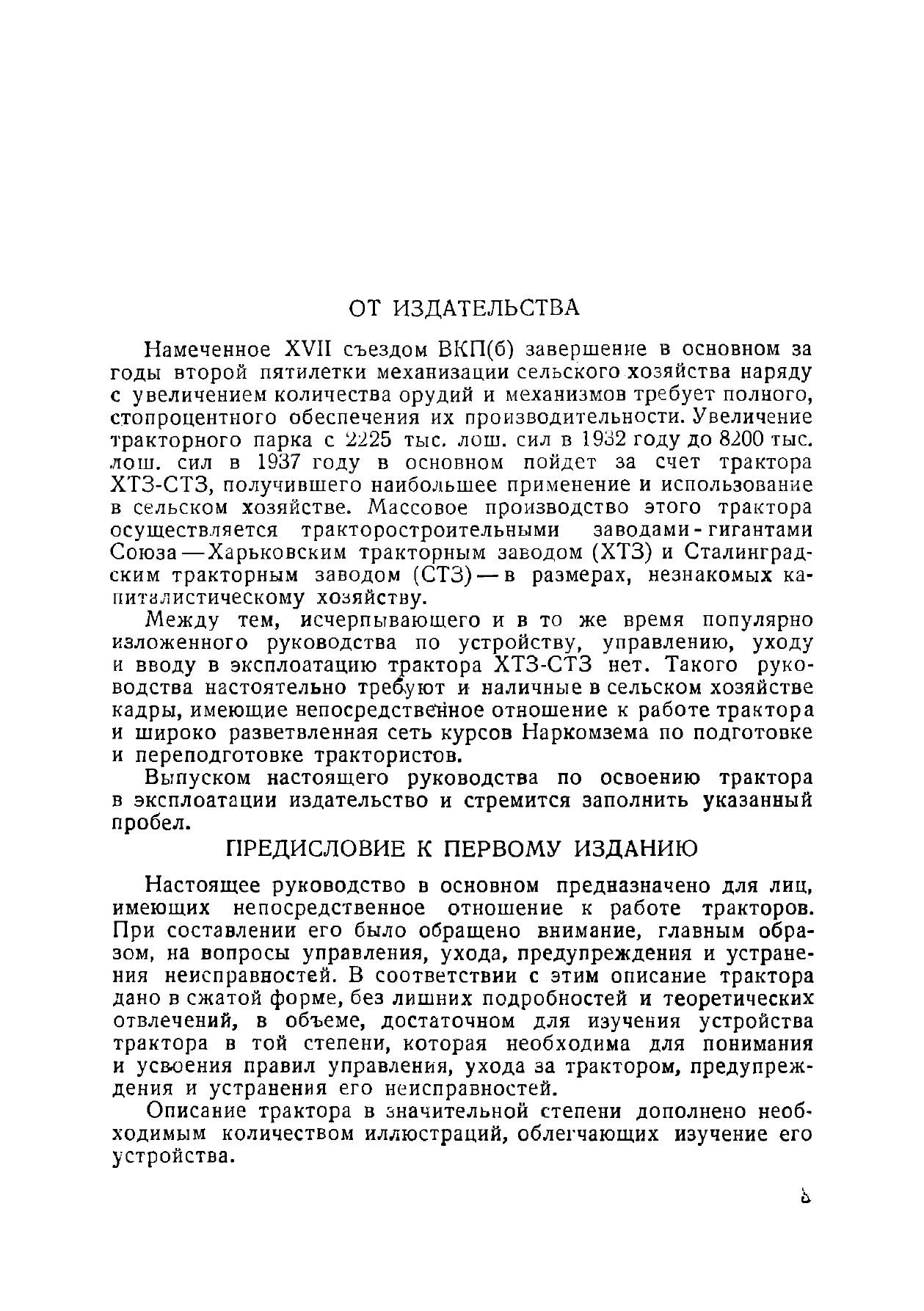 ОТ ИЗДАТЕЛЬСТВА

Намеченное XVII съездом ВКП(б) завершение в основном за годы второй пятилетки механизации сельского хозяйства наряду с увеличением количества орудий и механизмов требует полного, стопроцентного обеспечения их производительности. Увеличение тракторного парка с 2225 тыс. лош. сил в 1932 году до 8200 тыс. лош. сил в 1937 году в основном пойдет за счет трактора ХТЗ-СТЗ, получившего наибольшее применение и использование в сельском хозяйстве. Массовое производство этого трактора осуществляется тракторостроительными заводами-гигантами Союза — Харьковским тракторным заводом (ХТЗ) и Сталинградским тракторным заводом (СТЗ) — в размерах, незнакомых капиталистическому хозяйству.

Между тем, исчерпывающего и в то же время популярно изложенного руководства по устройству, управлению, уходу и вводу в эксплоатацию трактора ХТЗ-СТЗ нет. Такого руководства настоятельно требуют и наличные в сельском хозяйстве кадры, имеющие непосредственное отношение к работе трактора и широко разветвленная сеть курсов Наркомзема по подготовке и переподготовке трактористов.

Выпуском настоящего руководства по освоению трактора в эксплоатации издательство и стремится заполнить указанный пробел.

ПРЕДИСЛОВИЕ К ПЕРВОМУ ИЗДАНИЮ

Настоящее руководство в основном предназначено для лиц, имеющих непосредственное отношение к работе тракторов. При составлении его было обращено внимание, главным образом, на вопросы управления, ухода, предупреждения и устранения неисправностей. В соответствии с этим описание трактора дано в сжатой форме, без лишних подробностей и теоретических отвлечений, в объеме, достаточном для изучения устройства трактора в той степени, которая необходима для понимания и усвоения правил управления, ухода за трактором, предупреждения и устранения его неисправностей.

Описание трактора в значительной степени дополнено необходимым количеством иллюстраций, облегчающих изучение его устройства.

5